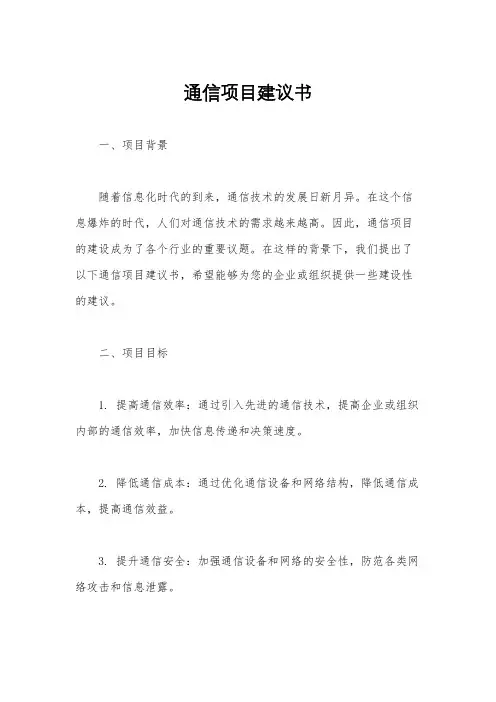 通信项目建议书

一、项目背景

随着信息化时代的到来，通信技术的发展日新月异。在这个信息爆炸的时代，人们对通信技术的需求越来越高。因此，通信项目的建设成为了各个行业的重要议题。在这样的背景下，我们提出了以下通信项目建议书，希望能够为您的企业或组织提供一些建设性的建议。

二、项目目标

1. 提高通信效率：通过引入先进的通信技术，提高企业或组织内部的通信效率，加快信息传递和决策速度。

2. 降低通信成本：通过优化通信设备和网络结构，降低通信成本，提高通信效益。

3. 提升通信安全：加强通信设备和网络的安全性，防范各类网络攻击和信息泄露。